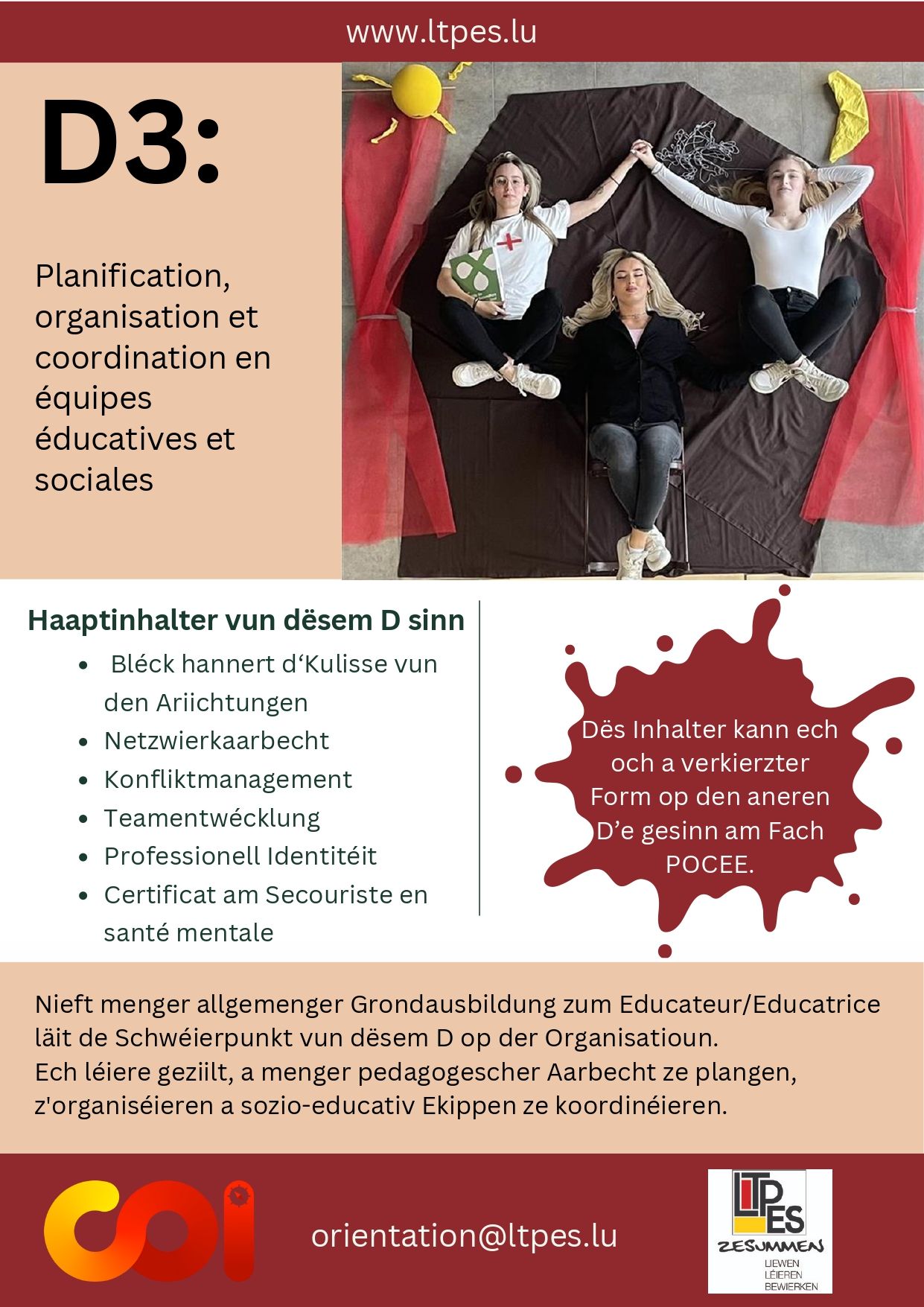 www.ltpes.lu

D3:

Planification, organisation et coordination en équipes éducatives et sociales

Haaptinhalter vun dësem D sinn

- Bléck hannert d‘Kulisse vun den Ariichtungen
- Netzwierkaarbecht
- Konfliktmanagement
- Teamentwécklung
- Professionell Identitéit
- Certificat am Secouriste en santé mentale

Dës Inhalter kann ech och a verkierzter Form op den aneren D’e gesinn am Fach POCEE.

Nieft menger allgemenger Grondausbildung zum Educateur/Educatrice läit de Schwéierpunkt vun dësem D op der Organisatioun.
Ech léiere geziilt, a menger pedagogescher Aarbecht ze plangen, z'organiséieren a sozio-educativ Ekippen ze koordinéieren.

COI

orientation@ltpes.lu

LTPES
ZESUMMEN
LIEWEN
LÉIEREN
BEWIERKEN